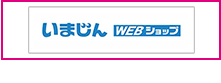 いまじん WEBショップ